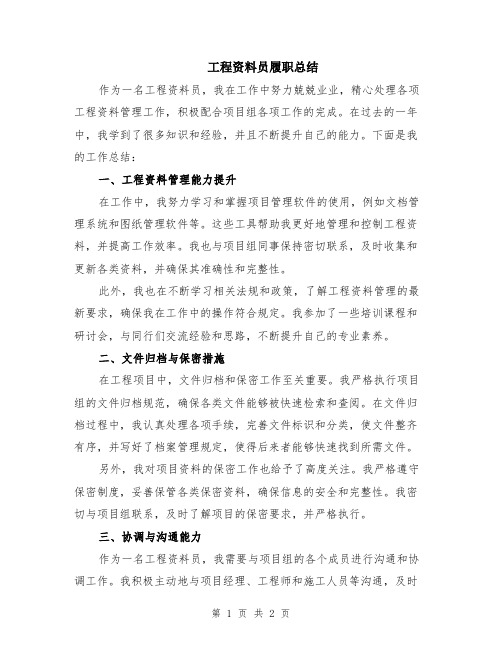 工程资料员履职总结

作为一名工程资料员，我在工作中努力兢兢业业，精心处理各项工程资料管理工作，积极配合项目组各项工作的完成。在过去的一年中，我学到了很多知识和经验，并且不断提升自己的能力。下面是我的工作总结：

一、工程资料管理能力提升

在工作中，我努力学习和掌握项目管理软件的使用，例如文档管理系统和图纸管理软件等。这些工具帮助我更好地管理和控制工程资料，并提高工作效率。我也与项目组同事保持密切联系，及时收集和更新各类资料，并确保其准确性和完整性。

此外，我也在不断学习相关法规和政策，了解工程资料管理的最新要求，确保我在工作中的操作符合规定。我参加了一些培训课程和研讨会，与同行们交流经验和思路，不断提升自己的专业素养。

二、文件归档与保密措施

在工程项目中，文件归档和保密工作至关重要。我严格执行项目组的文件归档规范，确保各类文件能够被快速检索和查阅。在文件归档过程中，我认真处理各项手续，完善文件标识和分类，使文件整齐有序，并写好了档案管理规定，使得后来者能够快速找到所需文件。

另外，我对项目资料的保密工作也给予了高度关注。我严格遵守保密制度，妥善保管各类保密资料，确保信息的安全和完整性。我密切与项目组联系，及时了解项目的保密要求，并严格执行。

三、协调与沟通能力

作为一名工程资料员，我需要与项目组的各个成员进行沟通和协调工作。我积极主动地与项目经理、工程师和施工人员等沟通，及时

第 1 页 共 2 页